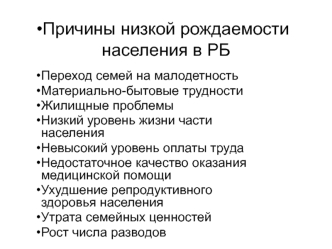 •Причины низкой рождаемости населения в РБ

•Переход семей на малодетность
•Материально-бытовые трудности
•Жилищные проблемы
•Низкий уровень жизни части населения
•Невысокий уровень оплаты труда
•Недостаточное качество оказания медицинской помощи
•Ухудшение репродуктивного здоровья населения
•Утрата семейных ценностей
•Рост числа разводов